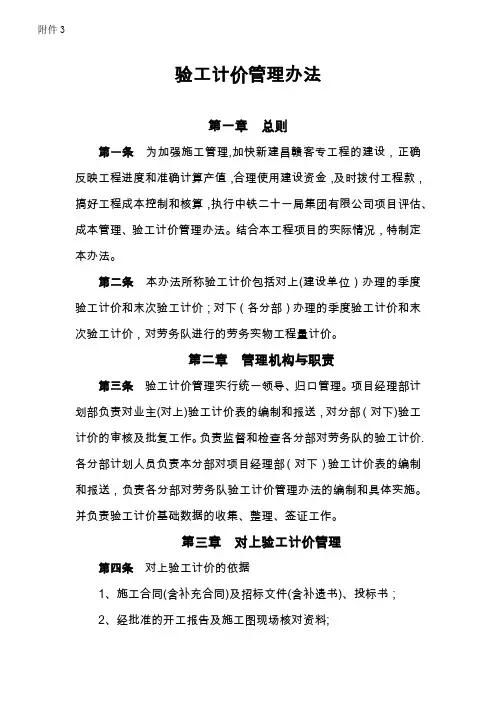 附件 3

验工计价管理办法

第一章　总则

第一条　为加强施工管理,加快新建昌赣客专工程的建设，正确反映工程进度和准确计算产值，合理使用建设资金，及时拨付工程款，搞好工程成本控制和核算，执行中铁二十一局集团有限公司项目评估、成本管理、验工计价管理办法。结合本工程项目的实际情况，特制定本办法。

第二条　本办法所称验工计价包括对上(建设单位）办理的季度验工计价和末次验工计价；对下（各分部）办理的季度验工计价和末次验工计价，对劳务队进行的劳务实物工程量计价。

第二章　管理机构与职责

第三条　验工计价管理实行统一领导、归口管理。项目经理部计划部负责对业主(对上)验工计价表的编制和报送，对分部（对下)验工计价的审核及批复工作。负责监督和检查各分部对劳务队的验工计价.各分部计划人员负责本分部对项目经理部（对下）验工计价表的编制和报送，负责各分部对劳务队验工计价管理办法的编制和具体实施。并负责验工计价基础数据的收集、整理、签证工作。

第三章　对上验工计价管理

第四条　对上验工计价的依据

1、施工合同(含补充合同)及招标文件(含补遗书)、投标书；

2、经批准的开工报告及施工图现场核对资料;